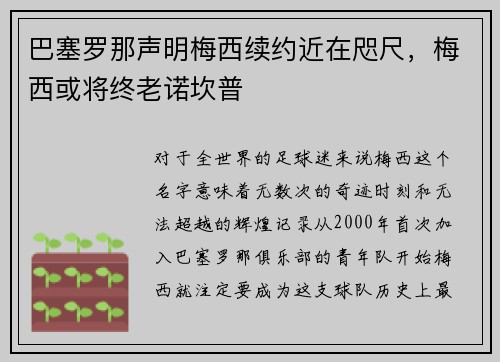 巴塞罗那声明梅西续约近在咫尺，梅西或将终老诺坎普

对于全世界的足球迷来说梅西这个名字意味着无数次的奇迹时刻和无法超越的辉煌记录从2000年首次加入巴塞罗那俱乐部的青年队开始梅西就注定要成为这支球队历史上最